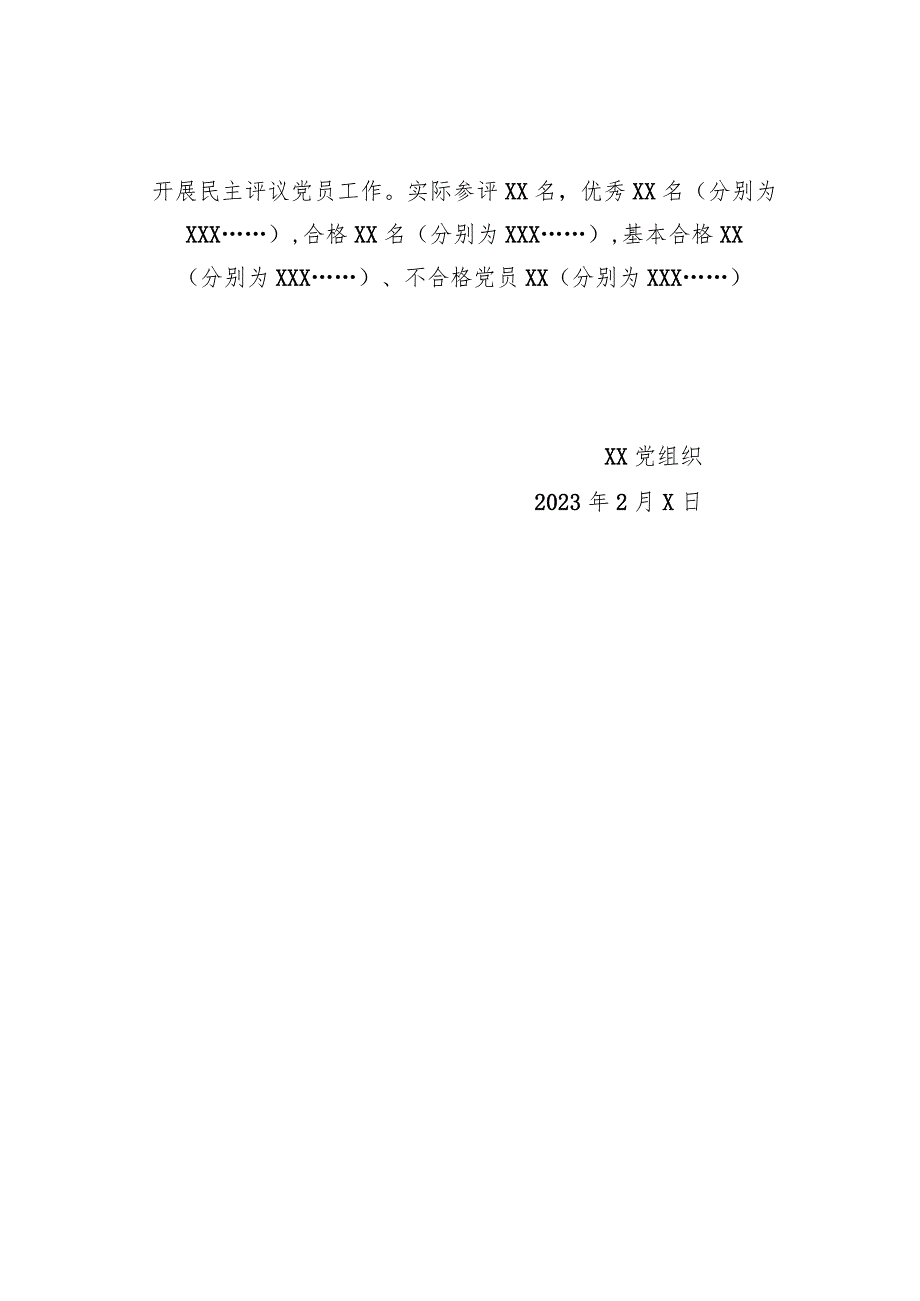 开展民主评议党员工作。实际参评XX名，优秀XX名（分别为XXX……）,合格XX名（分别为XXX……）,基本合格XX（分别为XXX……）、不合格党员XX（分别为XXX……）

XX党组织
2023年2月X日